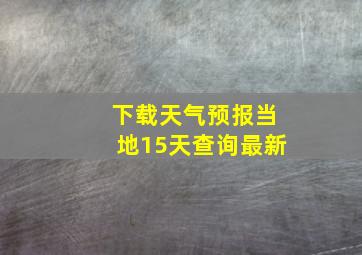 下载天气预报当地15天查询最新